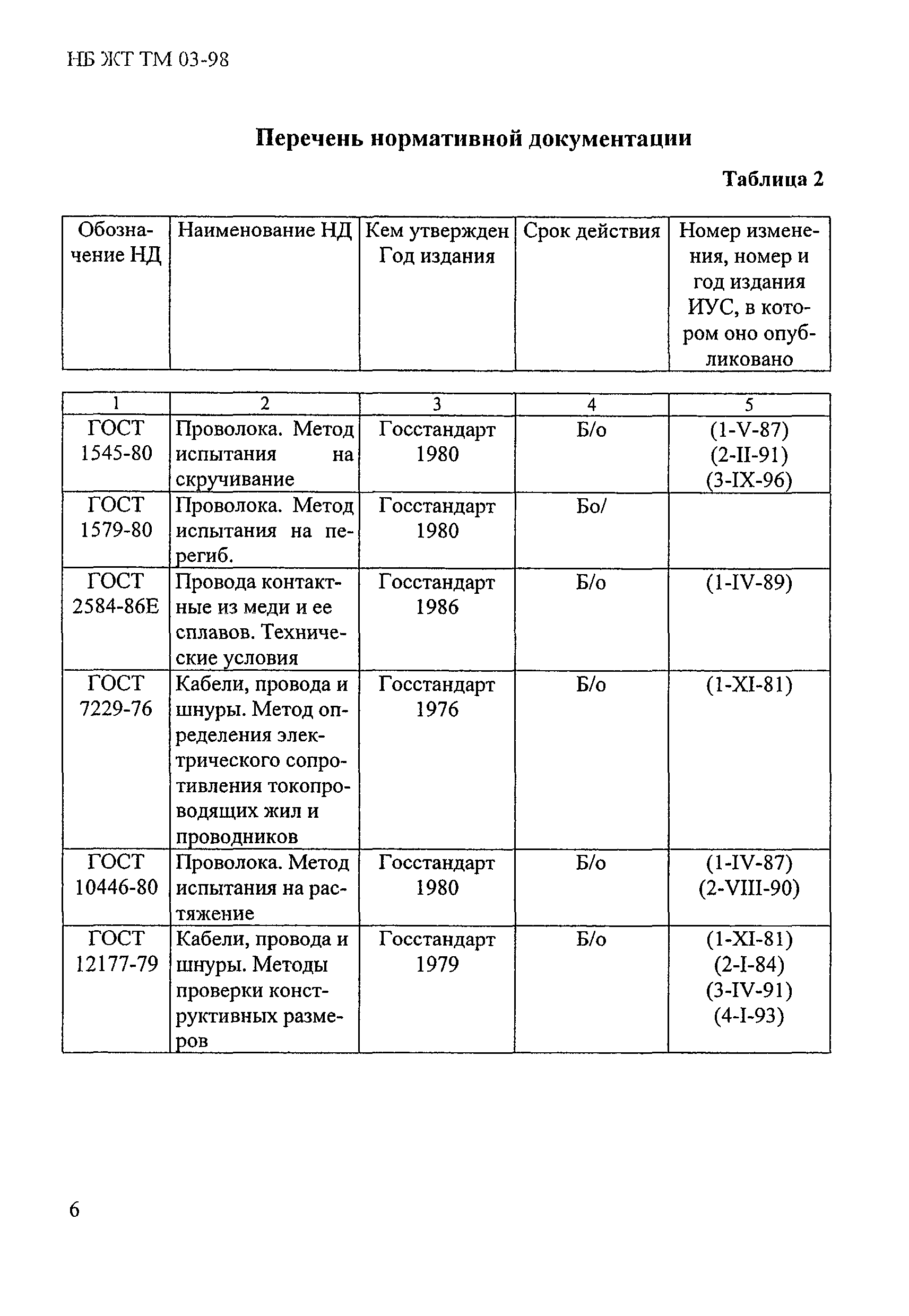 НБ ЖТ ТМ 03-98

Перечень нормативной документации

Таблица 2

| Обозначение НД | Наименование НД | Кем утвержден Год издания | Срок действия | Номер изменения, номер и год издания ИУС, в котором оно опубликовано |
|---|---|---|---|---|
| 1 | 2 | 3 | 4 | 5 |
| ГОСТ 1545-80 | Проволока. Метод испытания на скручивание | Госстандарт 1980 | Б/о | (1-V-87) (2-II-91) (3-IX-96) |
| ГОСТ 1579-80 | Проволока. Метод испытания на перегиб. | Госстандарт 1980 | Бо/ | |
| ГОСТ 2584-86Е | Провода контактные из меди и ее сплавов. Технические условия | Госстандарт 1986 | Б/о | (1-IV-89) |
| ГОСТ 7229-76 | Кабели, провода и шнуры. Метод определения электрического сопротивления токопроводящих жил и проводников | Госстандарт 1976 | Б/о | (1-XI-81) |
| ГОСТ 10446-80 | Проволока. Метод испытания на растяжение | Госстандарт 1980 | Б/о | (1-IV-87) (2-VIII-90) |
| ГОСТ 12177-79 | Кабели, провода и шнуры. Методы проверки конструктивных размеров | Госстандарт 1979 | Б/о | (1-XI-81) (2-I-84) (3-IV-91) (4-I-93) |

6